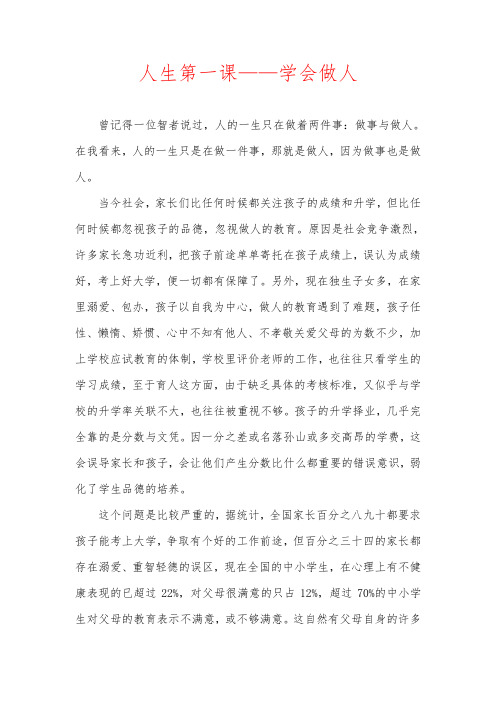 人生第一课——学会做人

曾记得一位智者说过，人的一生只在做着两件事：做事与做人。在我看来，人的一生只是在做一件事，那就是做人，因为做事也是做人。

当今社会，家长们比任何时候都关注孩子的成绩和升学，但比任何时候都忽视孩子的品德，忽视做人的教育。原因是社会竞争激烈，许多家长急功近利，把孩子前途单单寄托在孩子成绩上，误认为成绩好，考上好大学，便一切都有保障了。另外，现在独生子女多，在家里溺爱、包办，孩子以自我为中心，做人的教育遇到了难题，孩子任性、懒惰、娇惯、心中不知有他人、不孝敬关爱父母的为数不少，加上学校应试教育的体制，学校里评价老师的工作，也往往只看学生的学习成绩，至于育人这方面，由于缺乏具体的考核标准，又似乎与学校的升学率关联不大，也往往被重视不够。孩子的升学择业，几乎完全靠的是分数与文凭。因一分之差或名落孙山或多交高昂的学费，这会误导家长和孩子，会让他们产生分数比什么都重要的错误意识，弱化了学生品德的培养。

这个问题是比较严重的，据统计，全国家长百分之八九十都要求孩子能考上大学，争取有个好的工作前途，但百分之三十四的家长都存在溺爱、重智轻德的误区，现在全国的中小学生，在心理上有不健康表现的已超过 22%，对父母很满意的只占 12%，超过 70%的中小学生对父母的教育表示不满意，或不够满意。这自然有父母自身的许多